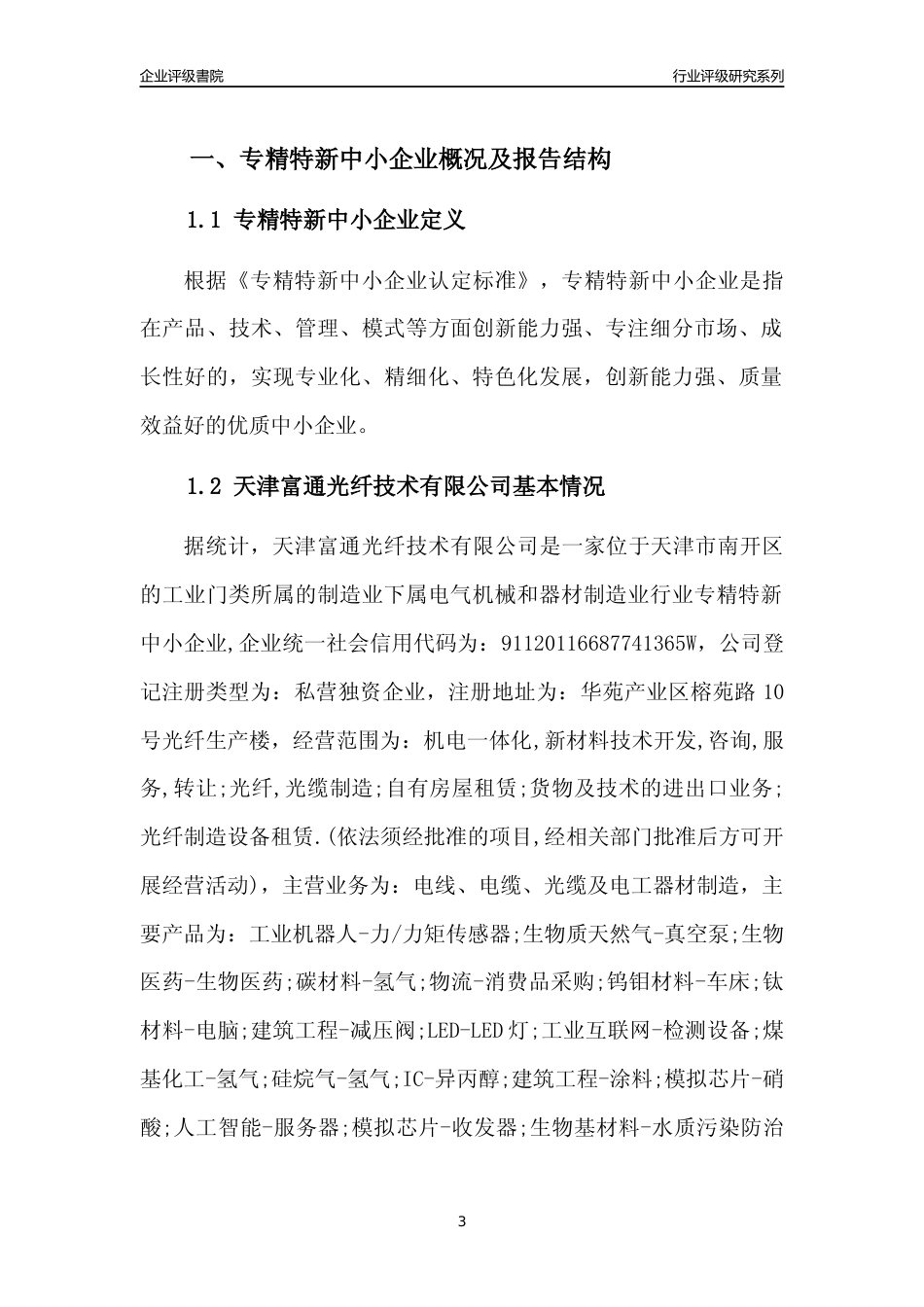 企业评级書院

行业评级研究系列

一、专精特新中小企业概况及报告结构

1.1 专精特新中小企业定义

根据《专精特新中小企业认定标准》，专精特新中小企业是指在产品、技术、管理、模式等方面创新能力强、专注细分市场、成长性好的，实现专业化、精细化、特色化发展，创新能力强、质量效益好的优质中小企业。

1.2 天津富通光纤技术有限公司基本情况

据统计，天津富通光纤技术有限公司是一家位于天津市南开区的工业门类所属的制造业下属电气机械和器材制造业行业专精特新中小企业,企业统一社会信用代码为：91120116687741365W，公司登记注册类型为：私营独资企业，注册地址为：华苑产业区榕苑路10号光纤生产楼，经营范围为：机电一体化,新材料技术开发,咨询,服务,转让;光纤,光缆制造;自有房屋租赁;货物及技术的进出口业务;光纤制造设备租赁.(依法须经批准的项目,经相关部门批准后方可开展经营活动)，主营业务为：电线、电缆、光缆及电工器材制造，主要产品为：工业机器人-力/力矩传感器;生物质天然气-真空泵;生物医药-生物医药;碳材料-氢气;物流-消费品采购;钨钼材料-车床;钛材料-电脑;建筑工程-减压阀;LED-LED灯;工业互联网-检测设备;煤基化工-氢气;硅烷气-氢气;IC-异丙醇;建筑工程-涂料;模拟芯片-硝酸;人工智能-服务器;模拟芯片-收发器;生物基材料-水质污染防治

3